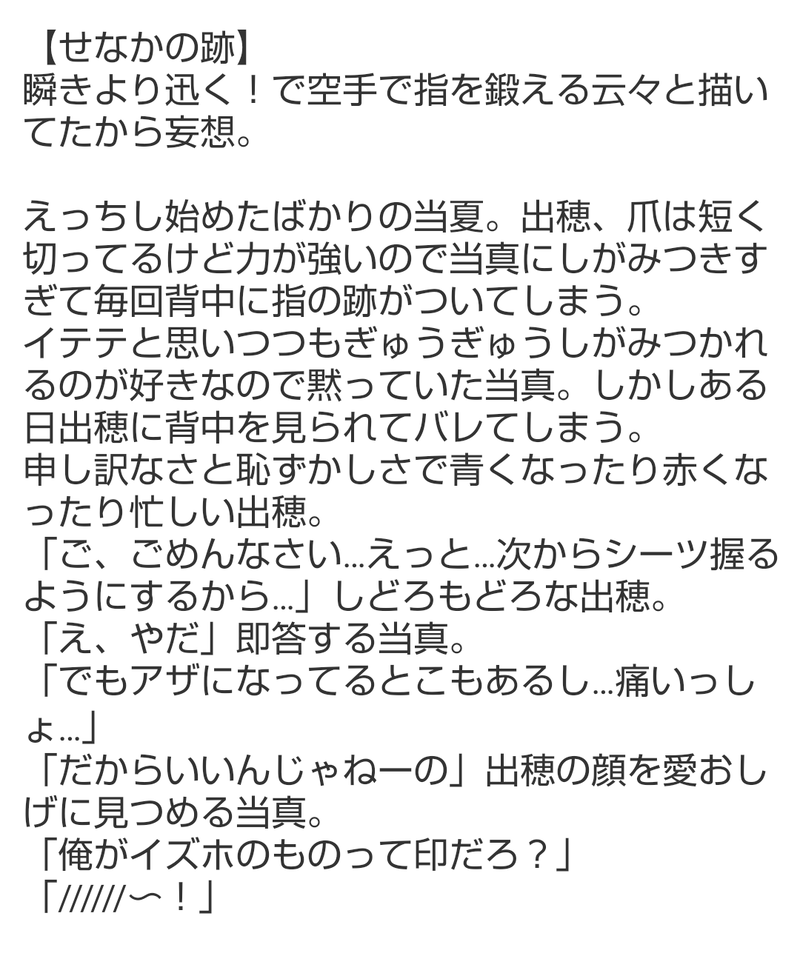 【せなかの跡】
瞬きより迅く！で空手で指を鍛える云々と描いてたから妄想。

えっちし始めたばかりの当夏。出穂、爪は短く切ってるけど力が強いので当真にしがみつきすぎて毎回背中に指の跡がついてしまう。
イテテと思いつつもぎゅうぎゅうしがみつかれるのが好きなので黙っていた当真。しかしある日出穂に背中を見られてバレてしまう。
申し訳なさと恥ずかしさで青くなったり赤くなったり忙しい出穂。
「ご、ごめんなさい…えっと…次からシーツ握るようにするから…」しどろもどろな出穂。
「え、やだ」即答する当真。
「でもアザになってるとこもあるし…痛いっしょ…」
「だからいいんじゃねーの」出穂の顔を愛おしげに見つめる当真。
「俺がイズホのものって印だろ？」
「//////〜！」